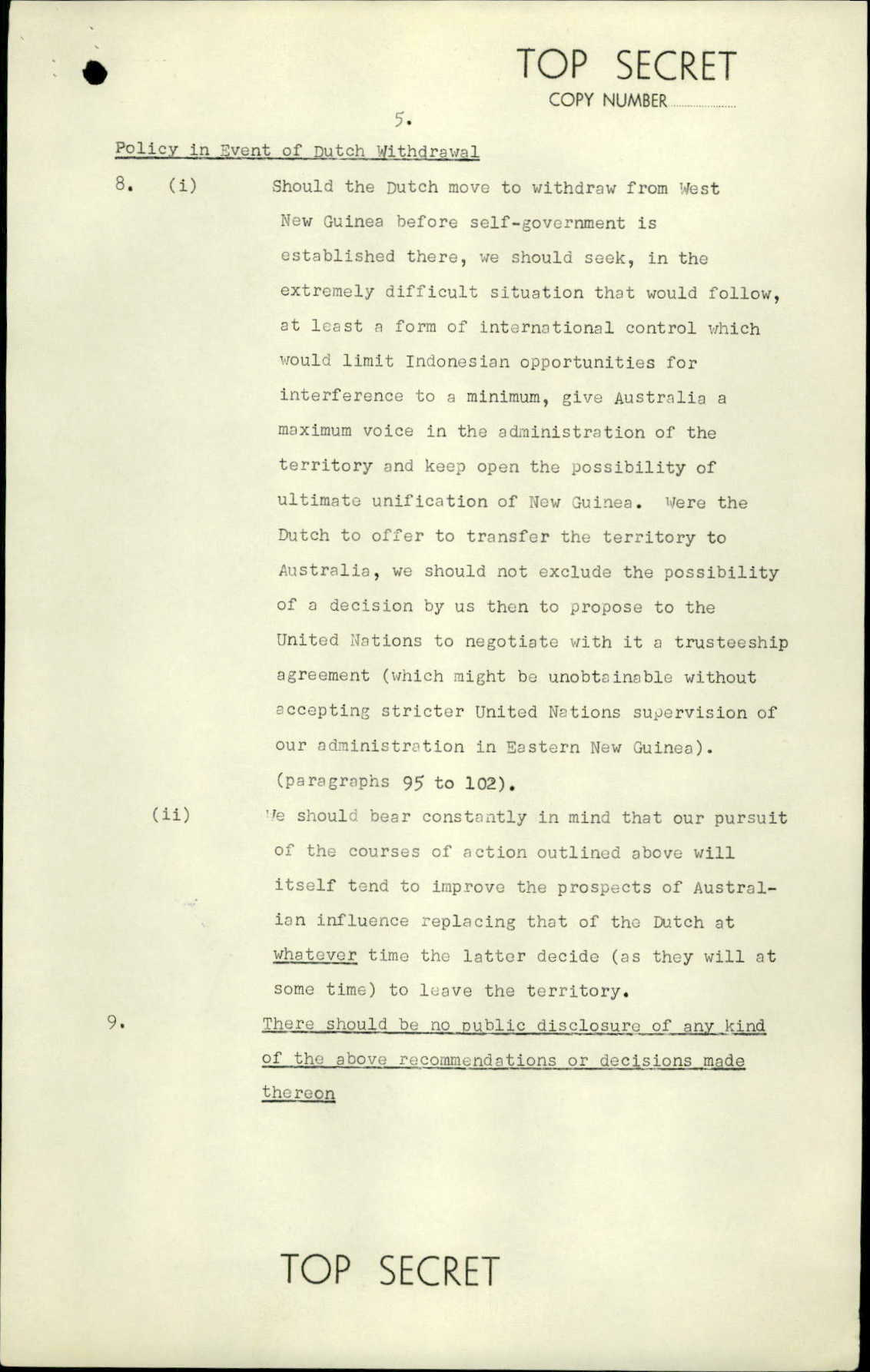 TOP SECRET

COPY NUMBER

5.

Policy in Event of Dutch Withdrawal

8. (i) Should the Dutch move to withdraw from West New Guinea before self-government is established there, we should seek, in the extremely difficult situation that would follow, at least a form of international control which would limit Indonesian opportunities for interference to a minimum, give Australia a maximum voice in the administration of the territory and keep open the possibility of ultimate unification of New Guinea. Were the Dutch to offer to transfer the territory to Australia, we should not exclude the possibility of a decision by us then to propose to the United Nations to negotiate with it a trusteeship agreement (which might be unobtainable without accepting stricter United Nations supervision of our administration in Eastern New Guinea). (paragraphs 95 to 102).

(ii) We should bear constantly in mind that our pursuit of the courses of action outlined above will itself tend to improve the prospects of Australian influence replacing that of the Dutch at whatever time the latter decide (as they will at some time) to leave the territory.

9. There should be no public disclosure of any kind of the above recommendations or decisions made thereon

TOP SECRET